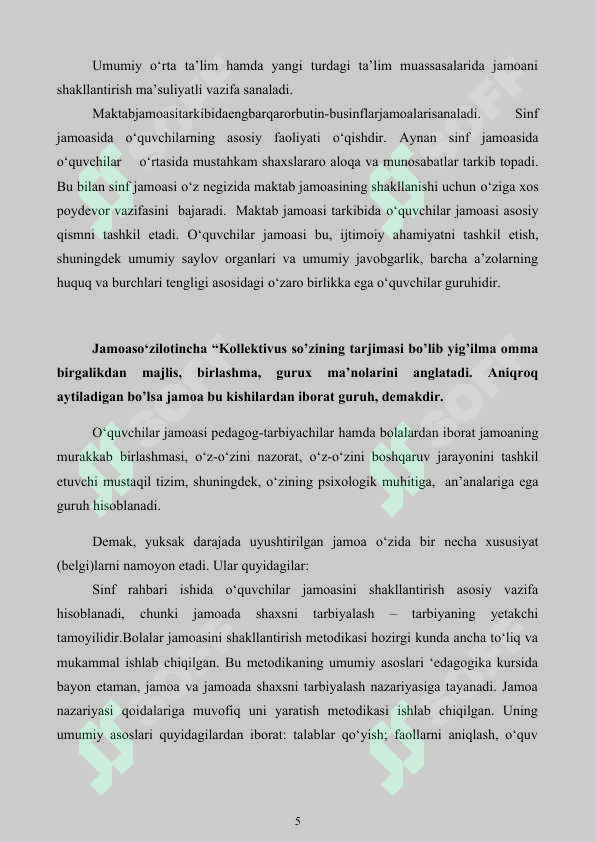 Umumiy o‘rta ta’lim hamda yangi turdagi ta’lim muassasalarida jamoani shakllantirish ma’suliyatli vazifa sanaladi.

Maktabjamoasitarkibidaengbarqarorbutin-businflarjamoalarisanaladi. Sinf jamoasida o‘quvchilarning asosiy faoliyati o‘qishdir. Aynan sinf jamoasida o‘quvchilar o‘rtasida mustahkam shaxslararo aloqa va munosabatlar tarkib topadi. Bu bilan sinf jamoasi o‘z negizida maktab jamoasining shakllanishi uchun o‘ziga xos poydevor vazifasini bajaradi. Maktab jamoasi tarkibida o‘quvchilar jamoasi asosiy qismni tashkil etadi. O‘quvchilar jamoasi bu, ijtimoiy ahamiyatni tashkil etish, shuningdek umumiy saylov organlari va umumiy javobgarlik, barcha a’zolarning huquq va burchlari tengligi asosidagi o‘zaro birlikka ega o‘quvchilar guruhidir.

Jamoaso‘zilotincha “Kollektivus so’zining tarjimasi bo’lib yig’ilma omma birgalikdan majlis, birlashma, gurux ma’nolarini anglatadi. Aniqroq aytiladigan bo’lsa jamoa bu kishilardan iborat guruh, demakdir.

O‘quvchilar jamoasi pedagog-tarbiyachilar hamda bolalardan iborat jamoaning murakkab birlashmasi, o‘z-o‘zini nazorat, o‘z-o‘zini boshqaruv jarayonini tashkil etuvchi mustaqil tizim, shuningdek, o‘zining psixologik muhitiga, an’analariga ega guruh hisoblanadi.

Demak, yuksak darajada uyushtirilgan jamoa o‘zida bir necha xususiyat (belgi)larni namoyon etadi. Ular quyidagilar:

Sinf rahbari ishida o‘quvchilar jamoasini shakllantirish asosiy vazifa hisoblanadi, chunki jamoada shaxsni tarbiyalash – tarbiyaning yetakchi tamoyilidir.Bolalar jamoasini shakllantirish metodikasi hozirgi kunda ancha to‘liq va mukammal ishlab chiqilgan. Bu metodikaning umumiy asoslari ‘edagogika kursida bayon etaman, jamoa va jamoada shaxsni tarbiyalash nazariyasiga tayanadi. Jamoa nazariyasi qoidalariga muvofiq uni yaratish metodikasi ishlab chiqilgan. Uning umumiy asoslari quyidagilardan iborat: talablar qo‘yish; faollarni aniqlash, o‘quv

5